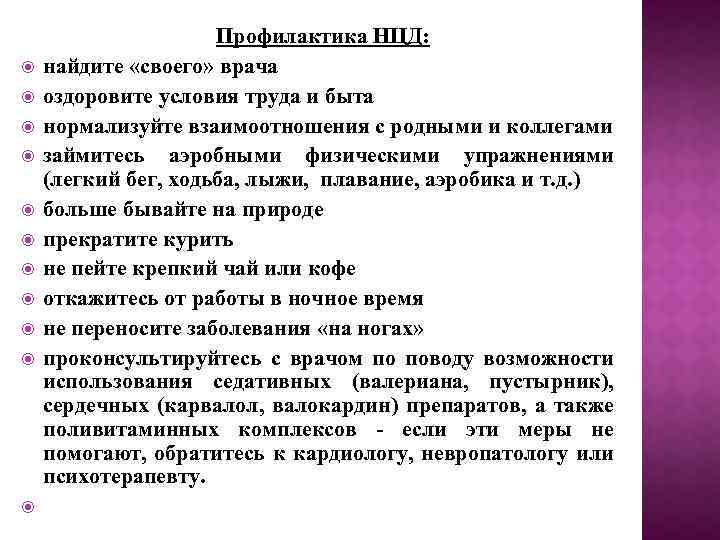 Профилактика НЦД:

найдите «своего» врача

оздоровите условия труда и быта

нормализуйте взаимоотношения с родными и коллегами

займитесь аэробными физическими упражнениями (легкий бег, ходьба, лыжи, плавание, аэробика и т.д.)

больше бывайте на природе

прекратите курить

не пейте крепкий чай или кофе

откажитесь от работы в ночное время

не переносите заболевания «на ногах»

проконсультируйтесь с врачом по поводу возможности использования седативных (валериана, пустырник), сердечных (карвалол, валокардин) препаратов, а также поливитаминных комплексов - если эти меры не помогают, обратитесь к кардиологу, невропатологу или психотерапевту.